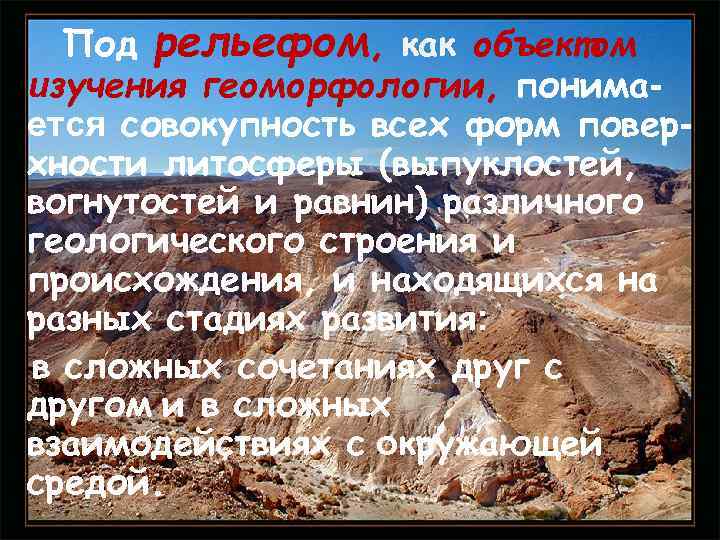 Под рельефом, как объектом изучения геоморфологии, понимается совокупность всех форм поверхности литосферы (выпуклостей, вогнутостей и равнин) различного геологического строения и происхождения, и находящихся на разных стадиях развития:

в сложных сочетаниях друг с другом и в сложных взаимодействиях с окружающей средой.